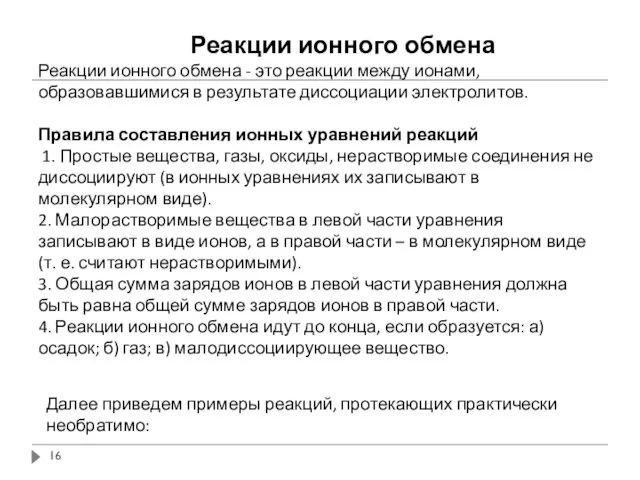 Реакции ионного обмена

Реакции ионного обмена - это реакции между ионами, образовавшимися в результате диссоциации электролитов.

Правила составления ионных уравнений реакций
1. Простые вещества, газы, оксиды, нерастворимые соединения не диссоциируют (в ионных уравнениях их записывают в молекулярном виде).
2. Малорастворимые вещества в левой части уравнения записывают в виде ионов, а в правой части – в молекулярном виде (т. е. считают нерастворимыми).
3. Общая сумма зарядов ионов в левой части уравнения должна быть равна общей сумме зарядов ионов в правой части.
4. Реакции ионного обмена идут до конца, если образуется: а) осадок; б) газ; в) малодиссоциирующее вещество.

Далее приведем примеры реакций, протекающих практически необратимо:

16